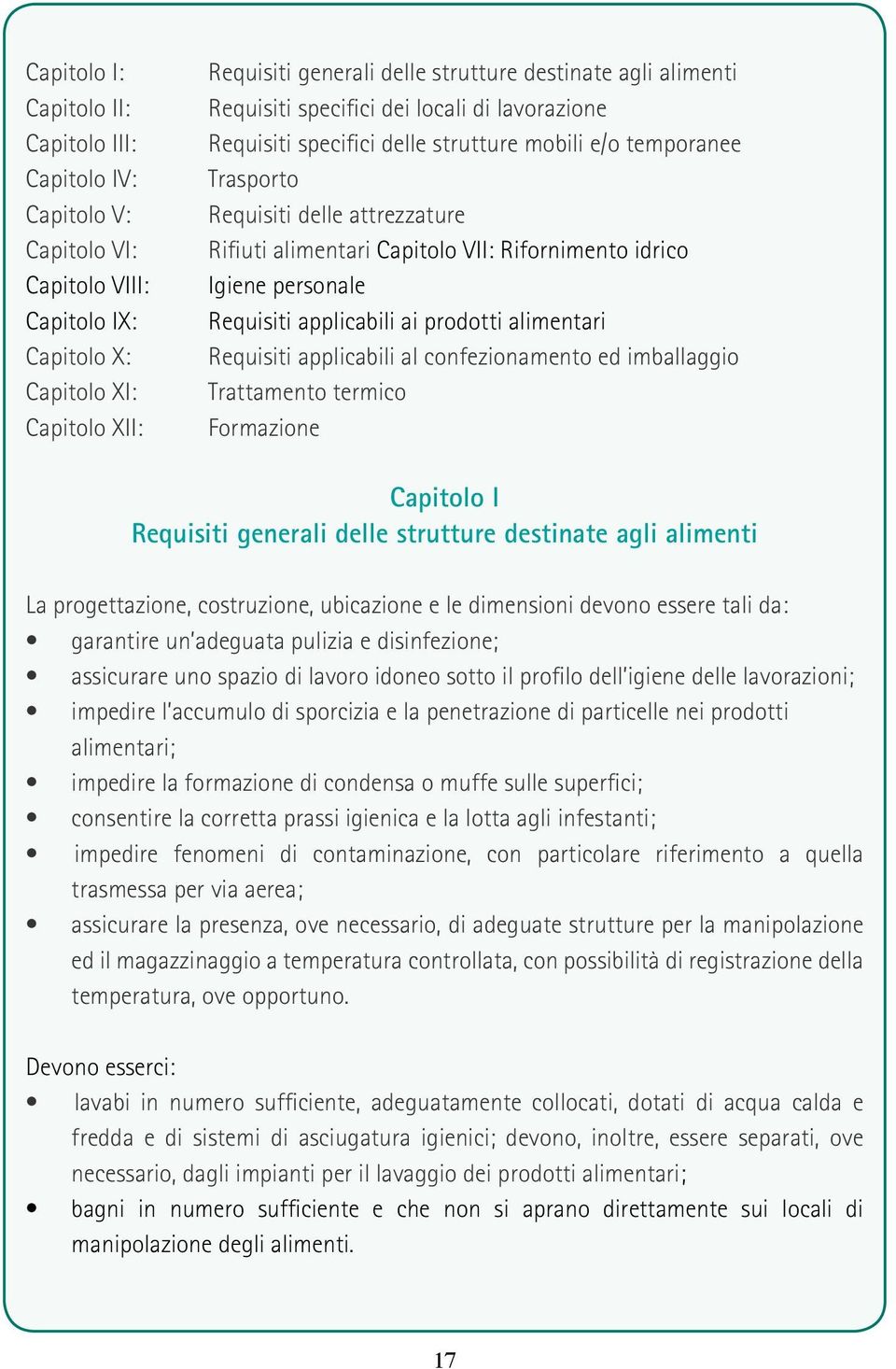 Capitolo I: Requisiti generali delle strutture destinate agli alimenti
Capitolo II: Requisiti specifici dei locali di lavorazione
Capitolo III: Requisiti specifici delle strutture mobili e/o temporanee
Capitolo IV: Trasporto
Capitolo V: Requisiti delle attrezzature
Capitolo VI: Rifiuti alimentari Capitolo VII: Rifornimento idrico
Capitolo VIII: Igiene personale
Capitolo IX: Requisiti applicabili ai prodotti alimentari
Capitolo X: Requisiti applicabili al confezionamento ed imballaggio
Capitolo XI: Trattamento termico
Capitolo XII: Formazione

Capitolo I
Requisiti generali delle strutture destinate agli alimenti

La progettazione, costruzione, ubicazione e le dimensioni devono essere tali da:
• garantire un'adeguata pulizia e disinfezione;
• assicurare uno spazio di lavoro idoneo sotto il profilo dell'igiene delle lavorazioni;
• impedire l'accumulo di sporcizia e la penetrazione di particelle nei prodotti alimentari;
• impedire la formazione di condensa o muffe sulle superfici;
• consentire la corretta prassi igienica e la lotta agli infestanti;
• impedire fenomeni di contaminazione, con particolare riferimento a quella trasmessa per via aerea;
• assicurare la presenza, ove necessario, di adeguate strutture per la manipolazione ed il magazzinaggio a temperatura controllata, con possibilità di registrazione della temperatura, ove opportuno.

Devono esserci:
• lavabi in numero sufficiente, adeguatamente collocati, dotati di acqua calda e fredda e di sistemi di asciugatura igienici; devono, inoltre, essere separati, ove necessario, dagli impianti per il lavaggio dei prodotti alimentari;
• bagni in numero sufficiente e che non si aprano direttamente sui locali di manipolazione degli alimenti.

17